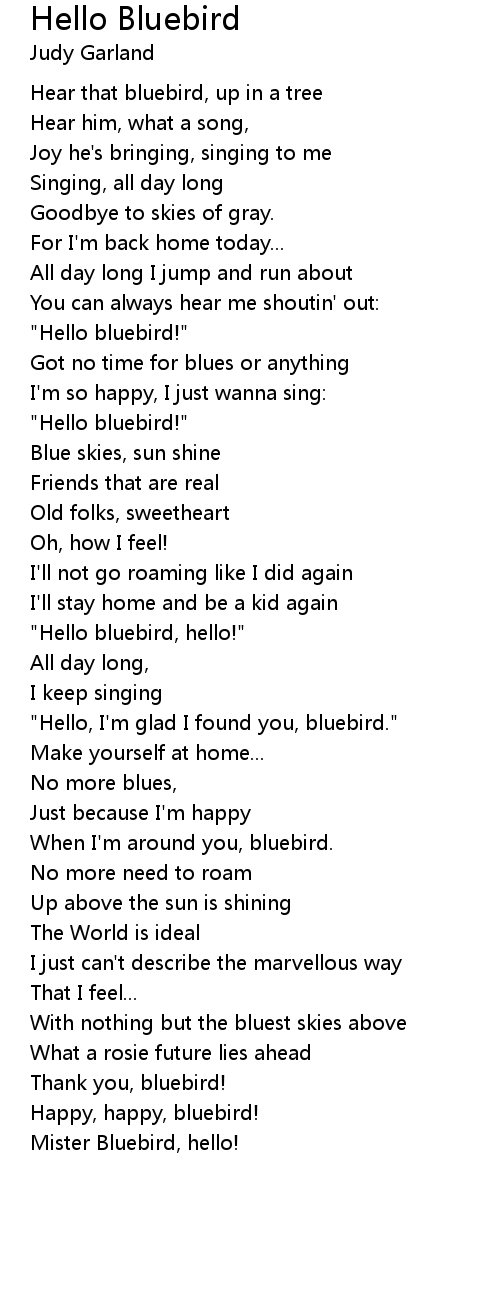 Hello Bluebird
Judy Garland

Hear that bluebird, up in a tree
Hear him, what a song,
Joy he's bringing, singing to me
Singing, all day long
Goodbye to skies of gray.
For I'm back home today...
All day long I jump and run about
You can always hear me shoutin' out:
"Hello bluebird!"
Got no time for blues or anything
I'm so happy, I just wanna sing:
"Hello bluebird!"
Blue skies, sun shine
Friends that are real
Old folks, sweetheart
Oh, how I feel!
I'll not go roaming like I did again
I'll stay home and be a kid again
"Hello bluebird, hello!"
All day long,
I keep singing
"Hello, I'm glad I found you, bluebird."
Make yourself at home...
No more blues,
Just because I'm happy
When I'm around you, bluebird.
No more need to roam
Up above the sun is shining
The World is ideal
I just can't describe the marvellous way
That I feel...
With nothing but the bluest skies above
What a rosie future lies ahead
Thank you, bluebird!
Happy, happy, bluebird!
Mister Bluebird, hello!